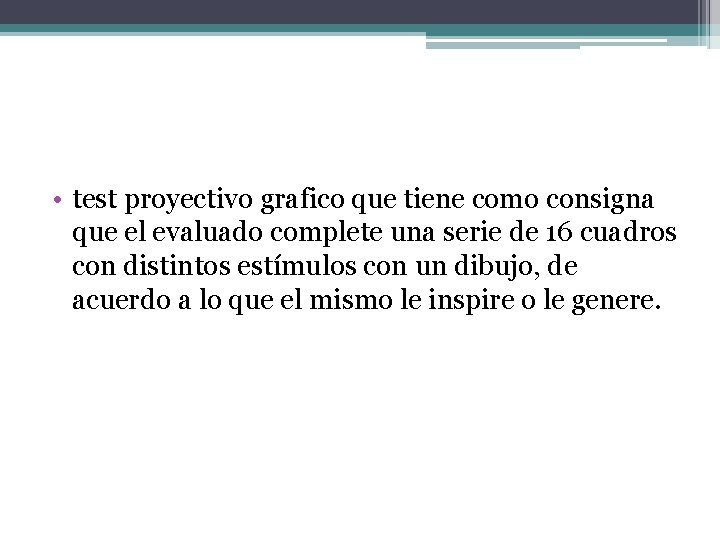 • test proyectivo grafico que tiene como consigna que el evaluado complete una serie de 16 cuadros con distintos estímulos con un dibujo, de acuerdo a lo que el mismo le inspire o le genere.